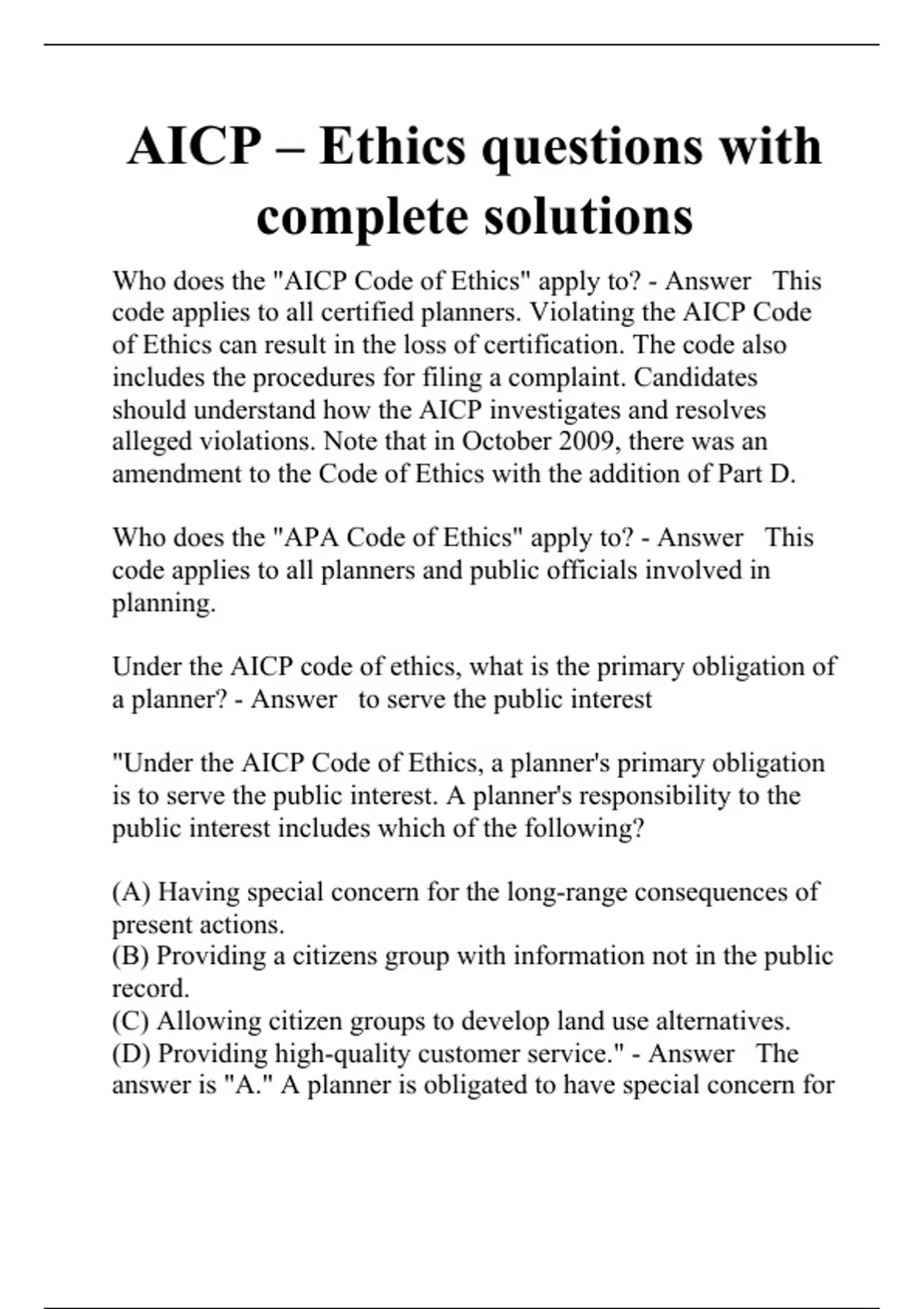 AICP – Ethics questions with complete solutions

Who does the "AICP Code of Ethics" apply to? - Answer This code applies to all certified planners. Violating the AICP Code of Ethics can result in the loss of certification. The code also includes the procedures for filing a complaint. Candidates should understand how the AICP investigates and resolves alleged violations. Note that in October 2009, there was an amendment to the Code of Ethics with the addition of Part D.

Who does the "APA Code of Ethics" apply to? - Answer This code applies to all planners and public officials involved in planning.

Under the AICP code of ethics, what is the primary obligation of a planner? - Answer to serve the public interest

"Under the AICP Code of Ethics, a planner's primary obligation is to serve the public interest. A planner's responsibility to the public interest includes which of the following?

(A) Having special concern for the long-range consequences of present actions.
(B) Providing a citizens group with information not in the public record.
(C) Allowing citizen groups to develop land use alternatives.
(D) Providing high-quality customer service." - Answer The answer is "A." A planner is obligated to have special concern for